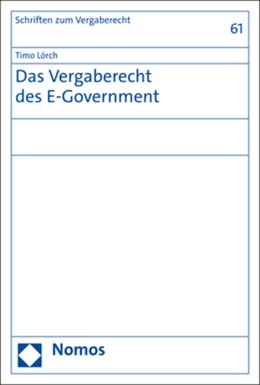 Schriften zum Vergaberecht

61

Timo Lörch

Das Vergaberecht des E-Government

Nomos